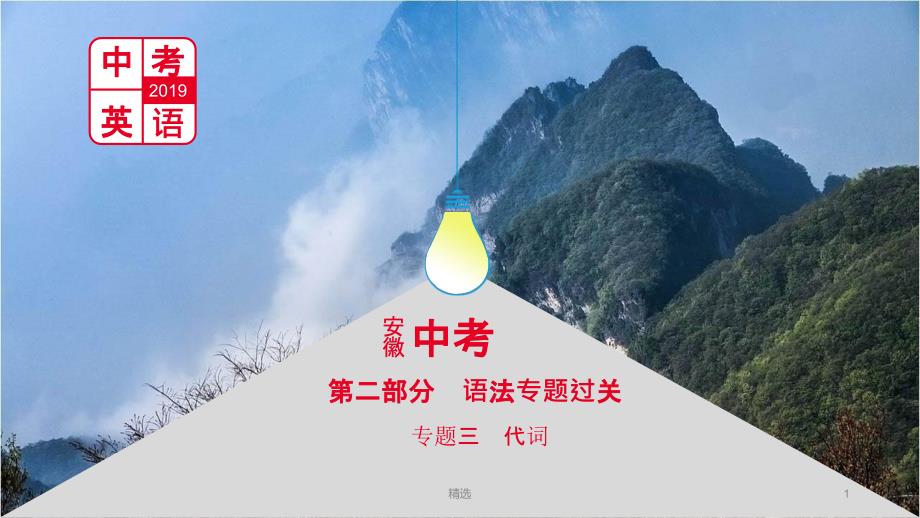 中考
2019
英语

安徽 中考

第二部分　语法专题过关

专题三　代词

精选

1